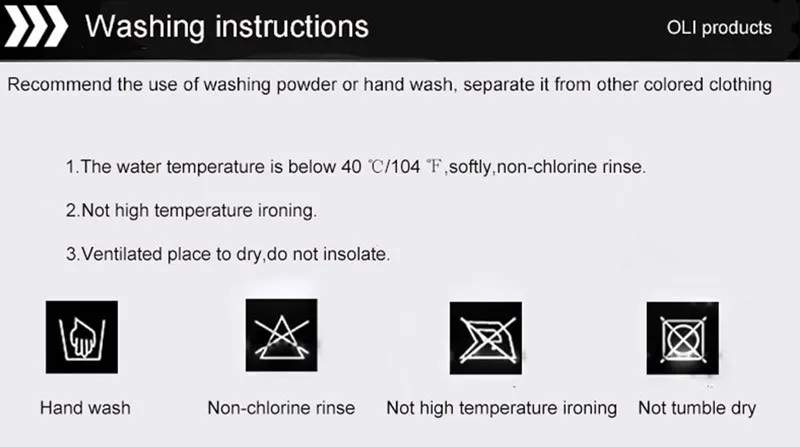 Washing instructions

OLI products

Recommend the use of washing powder or hand wash, separate it from other colored clothing

1.The water temperature is below 40 ℃/104 ℉,softly,non-chlorine rinse.

2.Not high temperature ironing.

3.Ventilated place to dry,do not insolate.

Hand wash

Non-chlorine rinse

Not high temperature ironing

Not tumble dry